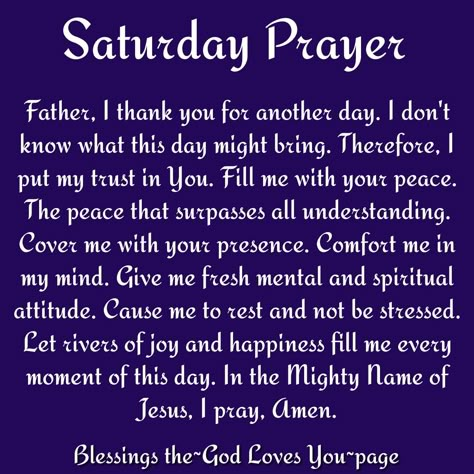 Saturday Prayer

Father, I thank you for another day. I don't know what this day might bring. Therefore, I put my trust in You. Fill me with your peace. The peace that surpasses all understanding. Cover me with your presence. Comfort me in my mind. Give me fresh mental and spiritual attitude. Cause me to rest and not be stressed. Let rivers of joy and happiness fill me every moment of this day. In the Mighty Name of Jesus, I pray, Amen.

Blessings the~God Loves You~page